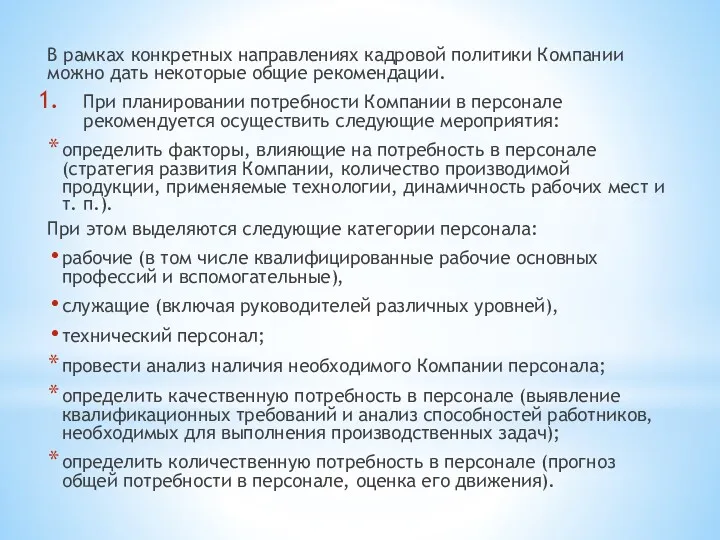 В рамках конкретных направлениях кадровой политики Компании можно дать некоторые общие рекомендации.

1. При планировании потребности Компании в персонале рекомендуется осуществить следующие мероприятия:

* определить факторы, влияющие на потребность в персонале (стратегия развития Компании, количество производимой продукции, применяемые технологии, динамичность рабочих мест и т. п.).

При этом выделяются следующие категории персонала:

• рабочие (в том числе квалифицированные рабочие основных профессий и вспомогательные),

• служащие (включая руководителей различных уровней),

• технический персонал;

* провести анализ наличия необходимого Компании персонала;

* определить качественную потребность в персонале (выявление квалификационных требований и анализ способностей работников, необходимых для выполнения производственных задач);

* определить количественную потребность в персонале (прогноз общей потребности в персонале, оценка его движения).